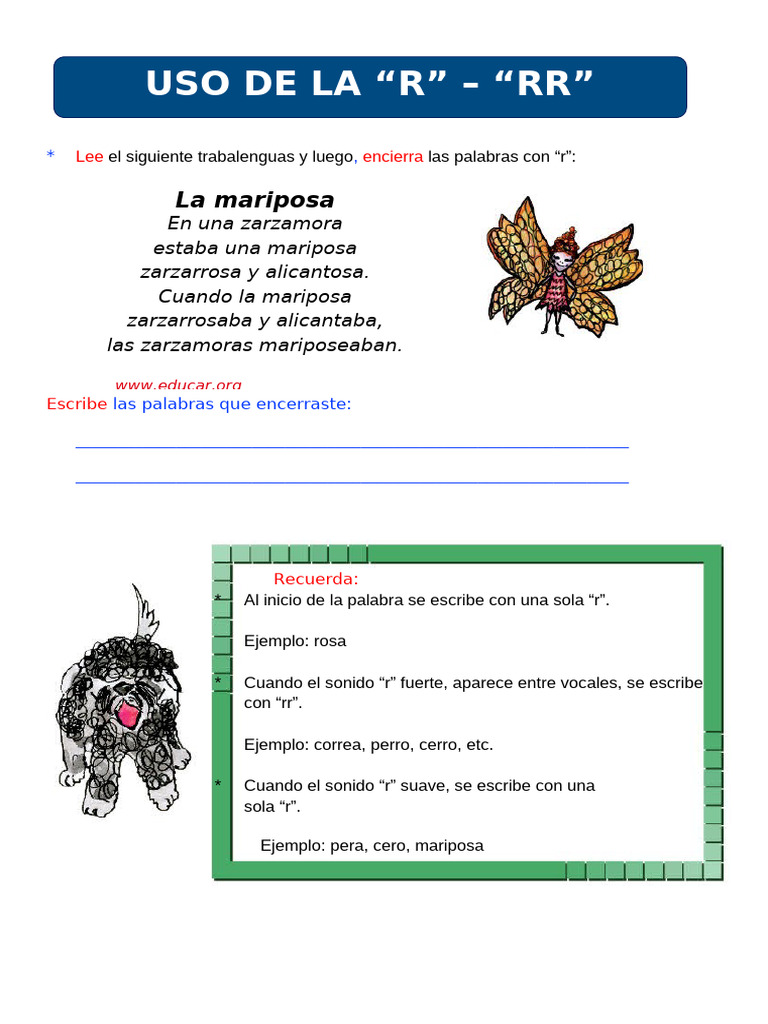 USO DE LA “R” – “RR”

* Lee el siguiente trabalenguas y luego, encierra las palabras con “r”:

La mariposa
En una zarzamora
estaba una mariposa
zarzarrosa y alicantosa.
Cuando la mariposa
zarzarrosaba y alicantaba,
las zarzamoras mariposeaban.

www.educar.org

Escribe las palabras que encerraste:

Recuerda:
* Al inicio de la palabra se escribe con una sola “r”.

Ejemplo: rosa

* Cuando el sonido “r” fuerte, aparece entre vocales, se escribe con “rr”.

Ejemplo: correa, perro, cerro, etc.

* Cuando el sonido “r” suave, se escribe con una sola “r”.

Ejemplo: pera, cero, mariposa